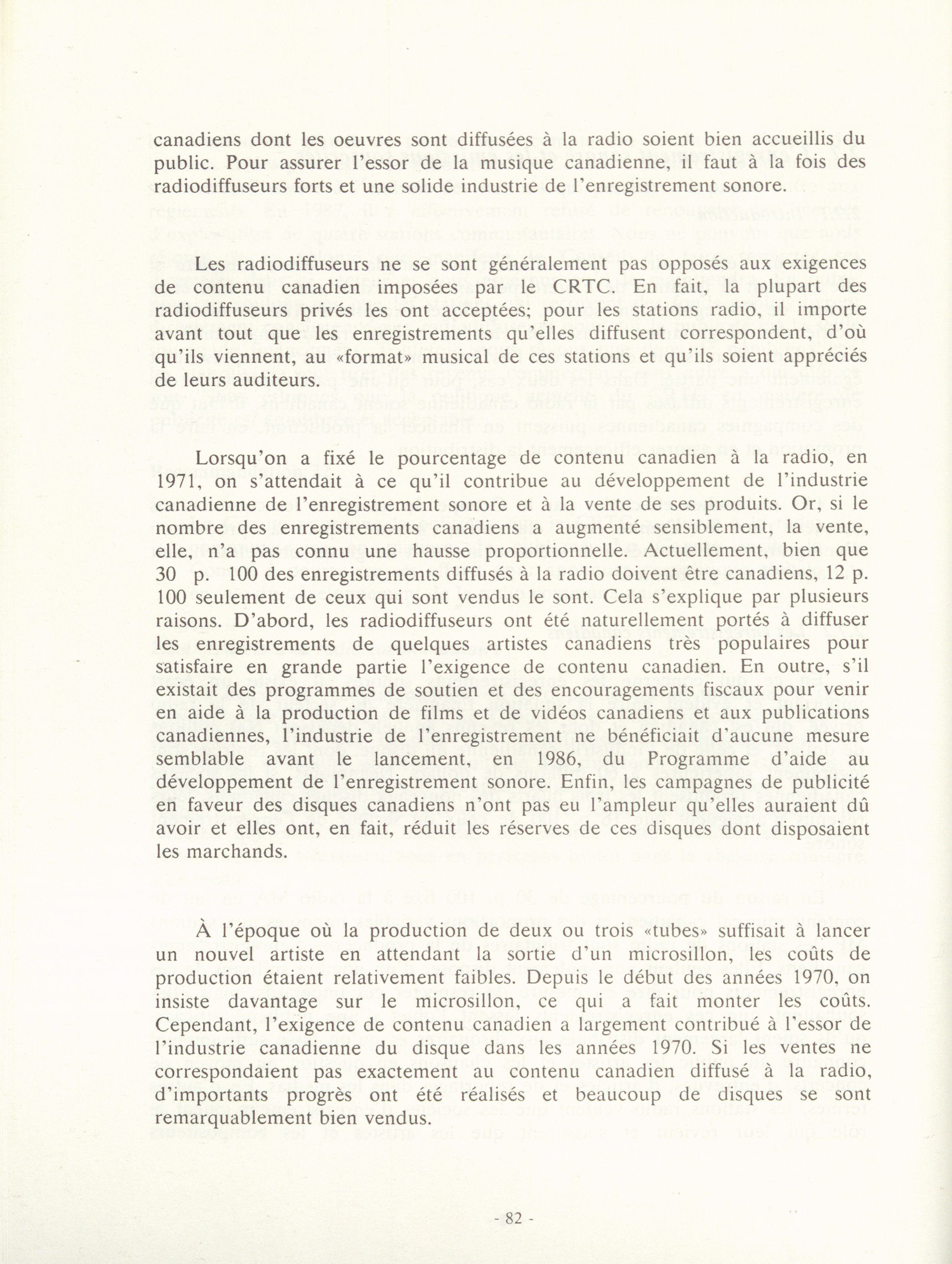 canadiens dont les oeuvres sont diffusées à la radio soient bien accueillis du public. Pour assurer l'essor de la musique canadienne, il faut à la fois des radiodiffuseurs forts et une solide industrie de l'enregistrement sonore.

Les radiodiffuseurs ne se sont généralement pas opposés aux exigences de contenu canadien imposées par le CRTC. En fait, la plupart des radiodiffuseurs privés les ont acceptées; pour les stations radio, il importe avant tout que les enregistrements qu'elles diffusent correspondent, d'où qu'ils viennent, au «format» musical de ces stations et qu'ils soient appréciés de leurs auditeurs.

Lorsqu'on a fixé le pourcentage de contenu canadien à la radio, en 1971, on s'attendait à ce qu'il contribue au développement de l'industrie canadienne de l'enregistrement sonore et à la vente de ses produits. Or, si le nombre des enregistrements canadiens a augmenté sensiblement, la vente, elle, n'a pas connu une hausse proportionnelle. Actuellement, bien que 30 p. 100 des enregistrements diffusés à la radio doivent être canadiens, 12 p. 100 seulement de ceux qui sont vendus le sont. Cela s'explique par plusieurs raisons. D'abord, les radiodiffuseurs ont été naturellement portés à diffuser les enregistrements de quelques artistes canadiens très populaires pour satisfaire en grande partie l'exigence de contenu canadien. En outre, s'il existait des programmes de soutien et des encouragements fiscaux pour venir en aide à la production de films et de vidéos canadiens et aux publications canadiennes, l'industrie de l'enregistrement ne bénéficiait d'aucune mesure semblable avant le lancement, en 1986, du Programme d'aide au développement de l'enregistrement sonore. Enfin, les campagnes de publicité en faveur des disques canadiens n'ont pas eu l'ampleur qu'elles auraient dû avoir et elles ont, en fait, réduit les réserves de ces disques dont disposaient les marchands.

À l'époque où la production de deux ou trois «tubes» suffisait à lancer un nouvel artiste en attendant la sortie d'un microsillon, les coûts de production étaient relativement faibles. Depuis le début des années 1970, on insiste davantage sur le microsillon, ce qui a fait monter les coûts. Cependant, l'exigence de contenu canadien a largement contribué à l'essor de l'industrie canadienne du disque dans les années 1970. Si les ventes ne correspondaient pas exactement au contenu canadien diffusé à la radio, d'importants progrès ont été réalisés et beaucoup de disques se sont remarquablement bien vendus.

- 82 -